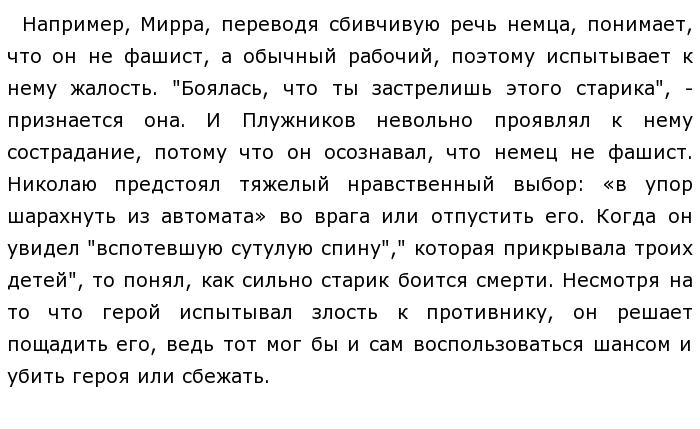 Например, Мирра, переводя сбивчивую речь немца, понимает, что он не фашист, а обычный рабочий, поэтому испытывает к нему жалость. "Боялась, что ты застрелишь этого старика", - признается она. И Плужников невольно проявлял к нему сострадание, потому что он осознавал, что немец не фашист. Николаю предстоял тяжелый нравственный выбор: «в упор шарахнуть из автомата» во врага или отпустить его. Когда он увидел "вспотевшую сутулую спину"," которая прикрывала троих детей", то понял, как сильно старик боится смерти. Несмотря на то что герой испытывал злость к противнику, он решает пощадить его, ведь тот мог бы и сам воспользоваться шансом и убить героя или сбежать.